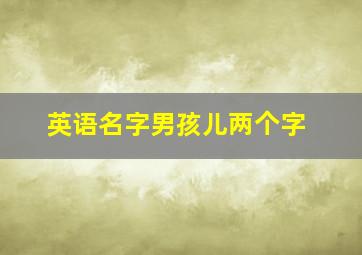 英语名字男孩儿两个字